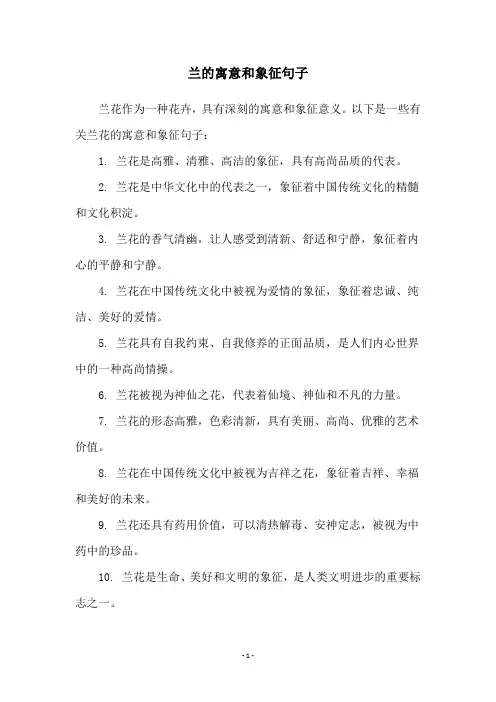 兰的寓意和象征句子

兰花作为一种花卉，具有深刻的寓意和象征意义。以下是一些有关兰花的寓意和象征句子：

1. 兰花是高雅、清雅、高洁的象征，具有高尚品质的代表。

2. 兰花是中华文化中的代表之一，象征着中国传统文化的精髓和文化积淀。

3. 兰花的香气清幽，让人感受到清新、舒适和宁静，象征着内心的平静和宁静。

4. 兰花在中国传统文化中被视为爱情的象征，象征着忠诚、纯洁、美好的爱情。

5. 兰花具有自我约束、自我修养的正面品质，是人们内心世界中的一种高尚情操。

6. 兰花被视为神仙之花，代表着仙境、神仙和不凡的力量。

7. 兰花的形态高雅，色彩清新，具有美丽、高尚、优雅的艺术价值。

8. 兰花在中国传统文化中被视为吉祥之花，象征着吉祥、幸福和美好的未来。

9. 兰花还具有药用价值，可以清热解毒、安神定志，被视为中药中的珍品。

10. 兰花是生命、美好和文明的象征，是人类文明进步的重要标志之一。

- 1 -